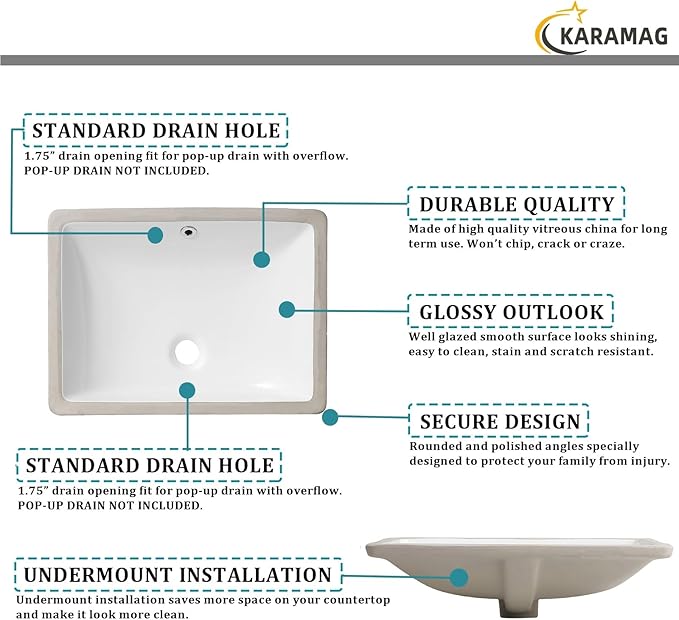 KARAMAG

STANDARD DRAIN HOLE
1.75" drain opening fit for pop-up drain with overflow. POP-UP DRAIN NOT INCLUDED.

DURABLE QUALITY
Made of high quality vitreous china for long term use. Won't chip, crack or craze.

GLOSSY OUTLOOK
Well glazed smooth surface looks shining, easy to clean, stain and scratch resistant.

SECURE DESIGN
Rounded and polished angles specially designed to protect your family from injury.

STANDARD DRAIN HOLE
1.75" drain opening fit for pop-up drain with overflow. POP-UP DRAIN NOT INCLUDED.

UNDERMOUNT INSTALLATION
Undermount installation saves more space on your countertop and make it look more clean.